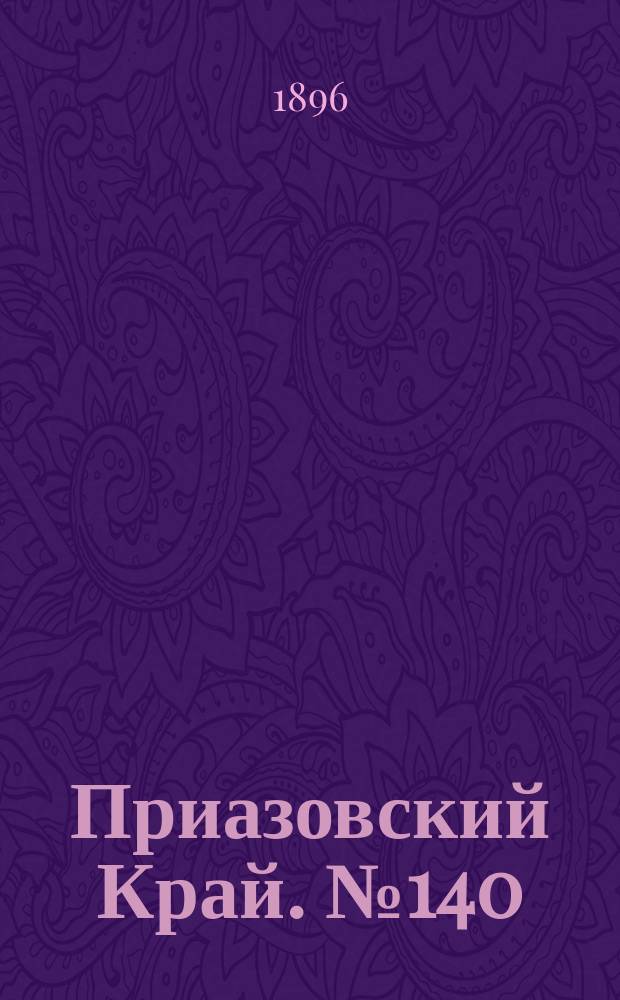 1896

Приазовский Край. №140